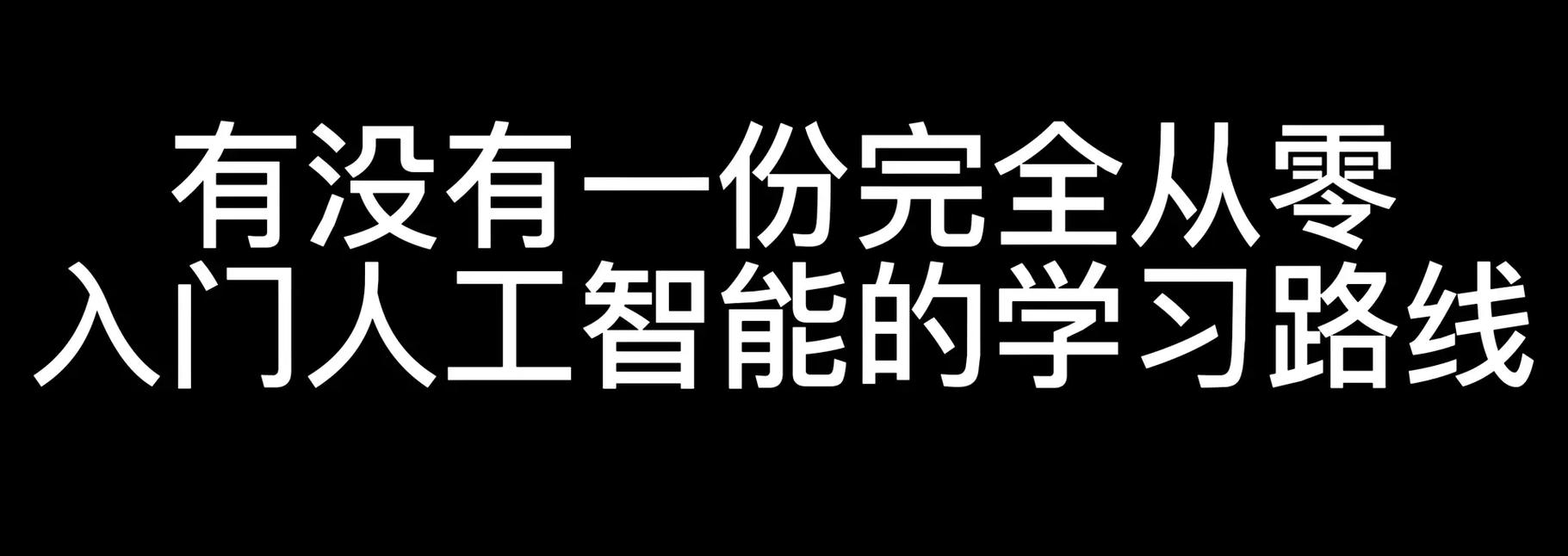 有没有一份完全从零
入门人工智能的学习路线